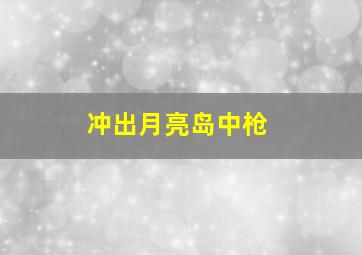 冲出月亮岛中枪